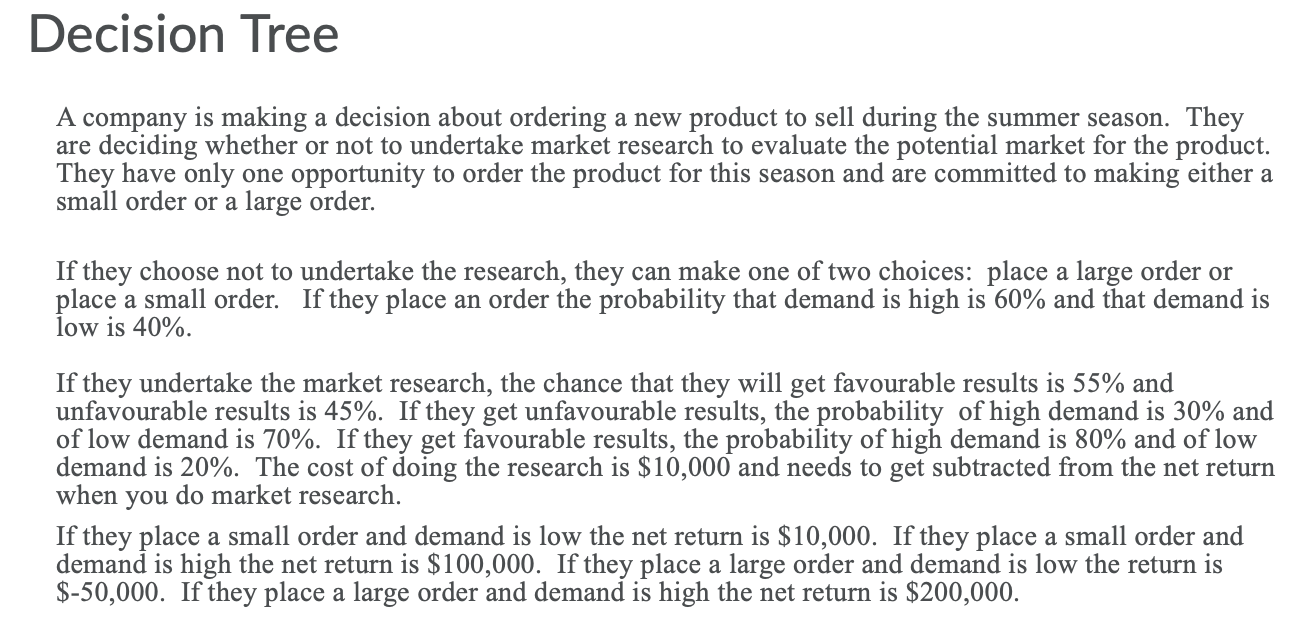 Decision Tree

A company is making a decision about ordering a new product to sell during the summer season. They are deciding whether or not to undertake market research to evaluate the potential market for the product. They have only one opportunity to order the product for this season and are committed to making either a small order or a large order.

If they choose not to undertake the research, they can make one of two choices: place a large order or place a small order. If they place an order the probability that demand is high is 60% and that demand is low is 40%.

If they undertake the market research, the chance that they will get favourable results is 55% and unfavourable results is 45%. If they get unfavourable results, the probability of high demand is 30% and of low demand is 70%. If they get favourable results, the probability of high demand is 80% and of low demand is 20%. The cost of doing the research is \$10,000 and needs to get subtracted from the net return when you do market research.

If they place a small order and demand is low the net return is \$10,000. If they place a small order and demand is high the net return is \$100,000. If they place a large order and demand is low the return is \$-50,000. If they place a large order and demand is high the net return is \$200,000.